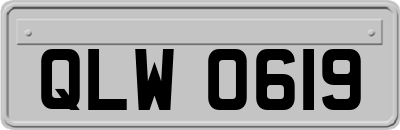 QLW 0619